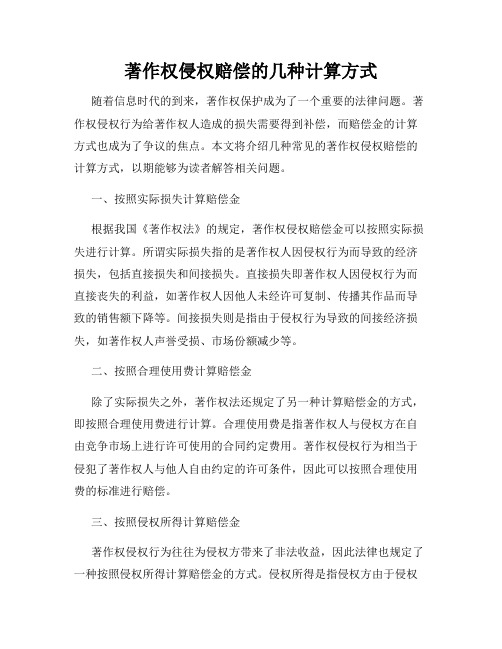 著作权侵权赔偿的几种计算方式

随着信息时代的到来，著作权保护成为了一个重要的法律问题。著作权侵权行为给著作权人造成的损失需要得到补偿，而赔偿金的计算方式也成为了争议的焦点。本文将介绍几种常见的著作权侵权赔偿的计算方式，以期能够为读者解答相关问题。

一、按照实际损失计算赔偿金

根据我国《著作权法》的规定，著作权侵权赔偿金可以按照实际损失进行计算。所谓实际损失指的是著作权人因侵权行为而导致的经济损失，包括直接损失和间接损失。直接损失即著作权人因侵权行为而直接丧失的利益，如著作权人因他人未经许可复制、传播其作品而导致的销售额下降等。间接损失则是指由于侵权行为导致的间接经济损失，如著作权人声誉受损、市场份额减少等。

二、按照合理使用费计算赔偿金

除了实际损失之外，著作权法还规定了另一种计算赔偿金的方式，即按照合理使用费进行计算。合理使用费是指著作权人与侵权方在自由竞争市场上进行许可使用的合同约定费用。著作权侵权行为相当于侵犯了著作权人与他人自由约定的许可条件，因此可以按照合理使用费的标准进行赔偿。

三、按照侵权所得计算赔偿金

著作权侵权行为往往为侵权方带来了非法收益，因此法律也规定了一种按照侵权所得计算赔偿金的方式。侵权所得是指侵权方由于侵权